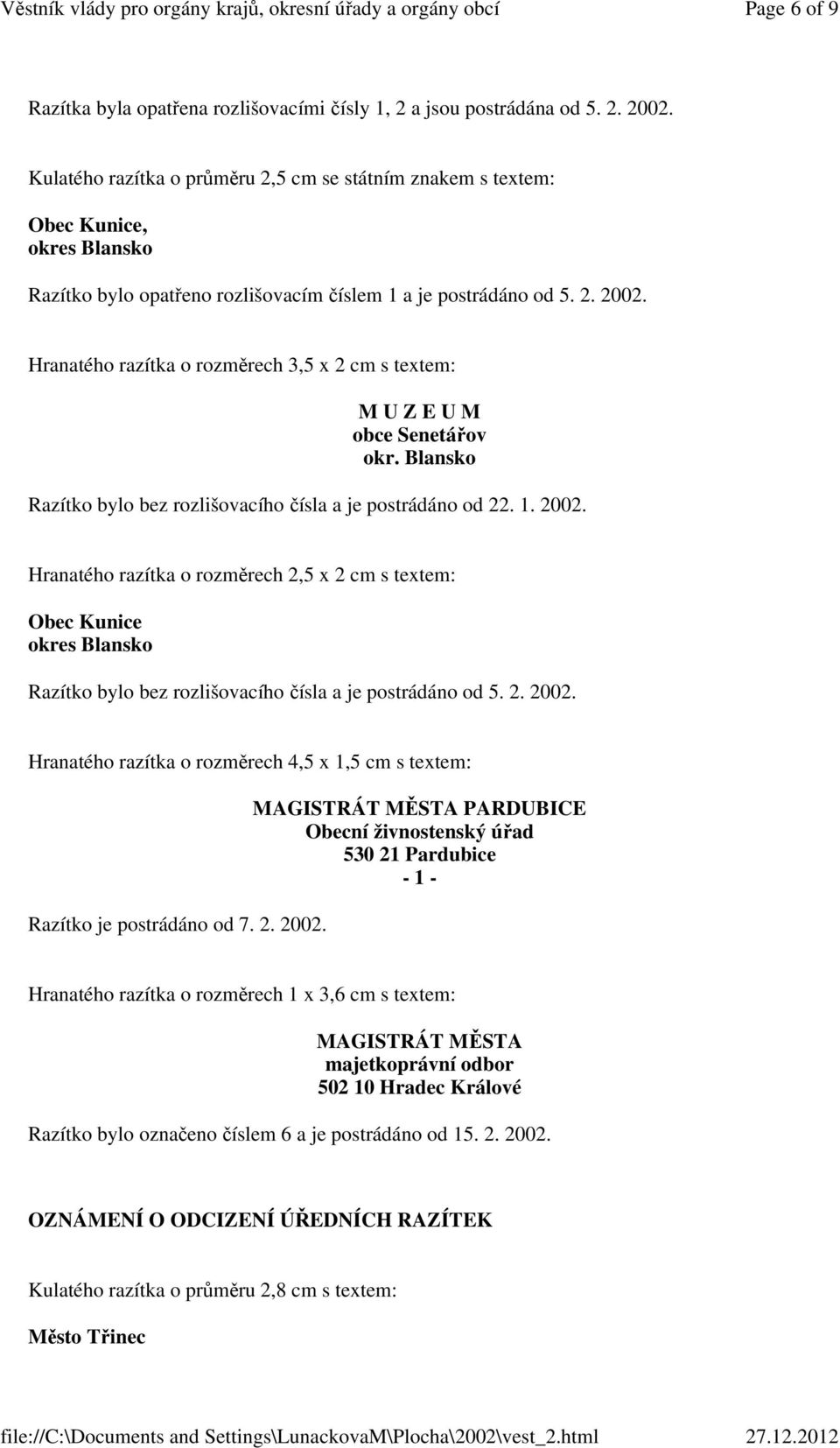 Věstník vlády pro orgány krajů, okresní úřady a orgány obcí Page 6 of 9

Razítka byla opatřena rozlišovacími čísly 1, 2 a jsou postrádána od 5. 2. 2002.

Kulatého razítka o průměru 2,5 cm se státním znakem s textem:

Obec Kunice,
okres Blansko

Razítko bylo opatřeno rozlišovacím číslem 1 a je postrádáno od 5. 2. 2002.

Hranatého razítka o rozměrech 3,5 x 2 cm s textem:

M U Z E U M
obce Senetářov
okr. Blansko

Razítko bylo bez rozlišovacího čísla a je postrádáno od 22. 1. 2002.

Hranatého razítka o rozměrech 2,5 x 2 cm s textem:

Obec Kunice
okres Blansko

Razítko bylo bez rozlišovacího čísla a je postrádáno od 5. 2. 2002.

Hranatého razítka o rozměrech 4,5 x 1,5 cm s textem:

MAGISTRÁT MĚSTA PARDUBICE
Obecní živnostenský úřad
530 21 Pardubice
- 1 -

Razítko je postrádáno od 7. 2. 2002.

Hranatého razítka o rozměrech 1 x 3,6 cm s textem:

MAGISTRÁT MĚSTA
majetkoprávní odbor
502 10 Hradec Králové

Razítko bylo označeno číslem 6 a je postrádáno od 15. 2. 2002.

OZNÁMENÍ O ODCIZENÍ ÚŘEDNÍCH RAZÍTEK

Kulatého razítka o průměru 2,8 cm s textem:

Město Třinec

file://C:\Documents and Settings\LunackovaM\Plocha\2002\vest_2.html 27.12.2012